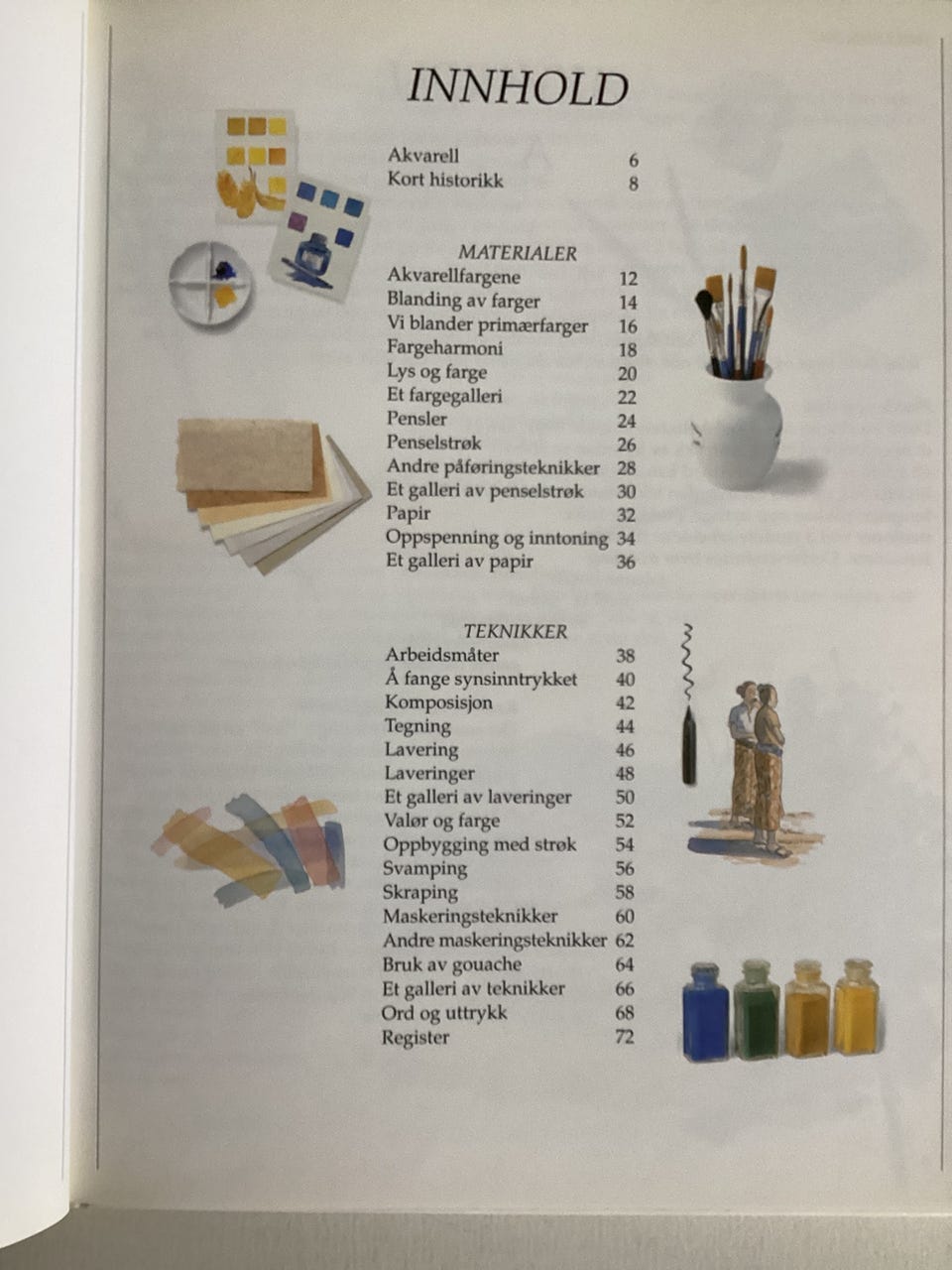 INNHOLD

Akvarell 6
Kort historikk 8

MATERIALER
Akvarellfargene 12
Blanding av farger 14
Vi blander primærfarger 16
Fargeharmoni 18
Lys og farge 20
Et fargegalleri 22
Pensler 24
Penselstrøk 26
Andre påføringsteknikker 28
Et galleri av penselstrøk 30
Papir 32
Oppspenning og inntoning 34
Et galleri av papir 36

TEKNIKKER
Arbeidsmåter 38
Å fange synsinntrykket 40
Komposisjon 42
Tegning 44
Lavering 46
Laveringer 48
Et galleri av laveringer 50
Valør og farge 52
Oppbygging med strøk 54
Svamping 56
Skraping 58
Maskeringsteknikker 60
Andre maskeringsteknikker 62
Bruk av gouache 64
Et galleri av teknikker 66
Ord og uttrykk 68
Register 72